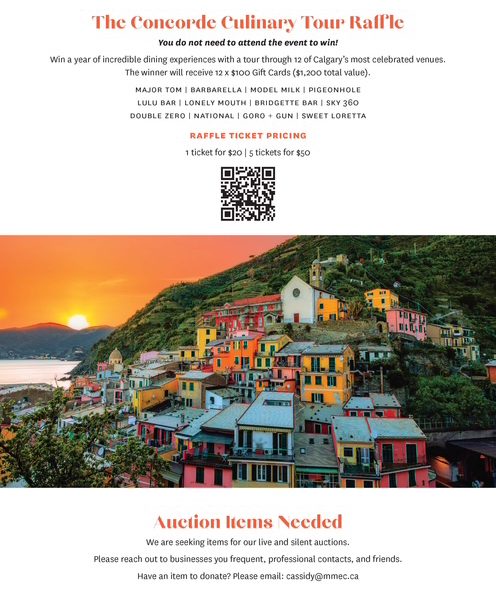 The Concorde Culinary Tour Raffle

You do not need to attend the event to win!

Win a year of incredible dining experiences with a tour through 12 of Calgary's most celebrated venues. The winner will receive 12 x $100 Gift Cards ($1,200 total value).

MAJOR TOM | BARBARELLA | MODEL MILK | PIGEONHOLE
LULU BAR | LONELY MOUTH | BRIDGETTE BAR | SKY 360
DOUBLE ZERO | NATIONAL | GORO + GUN | SWEET LORETTA

RAFFLE TICKET PRICING

1 ticket for $20 | 5 tickets for $50

Auction Items Needed

We are seeking items for our live and silent auctions.

Please reach out to businesses you frequent, professional contacts, and friends.

Have an item to donate? Please email: cassidy@mmec.ca